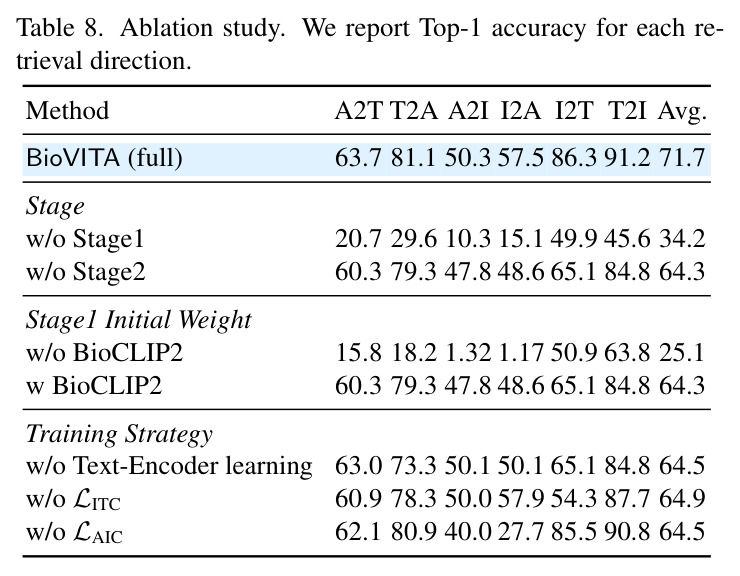 Table 8. Ablation study. We report Top-1 accuracy for each retrieval direction.

| Method | A2T | T2A | A2I | I2A | I2T | T2I | Avg. |
|---|---|---|---|---|---|---|---|
| BioVITA (full) | 63.7 | 81.1 | 50.3 | 57.5 | 86.3 | 91.2 | 71.7 |
| Stage | | | | | | | |
| w/o Stage1 | 20.7 | 29.6 | 10.3 | 15.1 | 49.9 | 45.6 | 34.2 |
| w/o Stage2 | 60.3 | 79.3 | 47.8 | 48.6 | 65.1 | 84.8 | 64.3 |
| Stage1 Initial Weight | | | | | | | |
| w/o BioCLIP2 | 15.8 | 18.2 | 1.32 | 1.17 | 50.9 | 63.8 | 25.1 |
| w BioCLIP2 | 60.3 | 79.3 | 47.8 | 48.6 | 65.1 | 84.8 | 64.3 |
| Training Strategy | | | | | | | |
| w/o Text-Encoder learning | 63.0 | 73.3 | 50.1 | 50.1 | 65.1 | 84.8 | 64.5 |
| w/o $\mathcal{L}_{ITC}$ | 60.9 | 78.3 | 50.0 | 57.9 | 54.3 | 87.7 | 64.9 |
| w/o $\mathcal{L}_{AIC}$ | 62.1 | 80.9 | 40.0 | 27.7 | 85.5 | 90.8 | 64.5 |